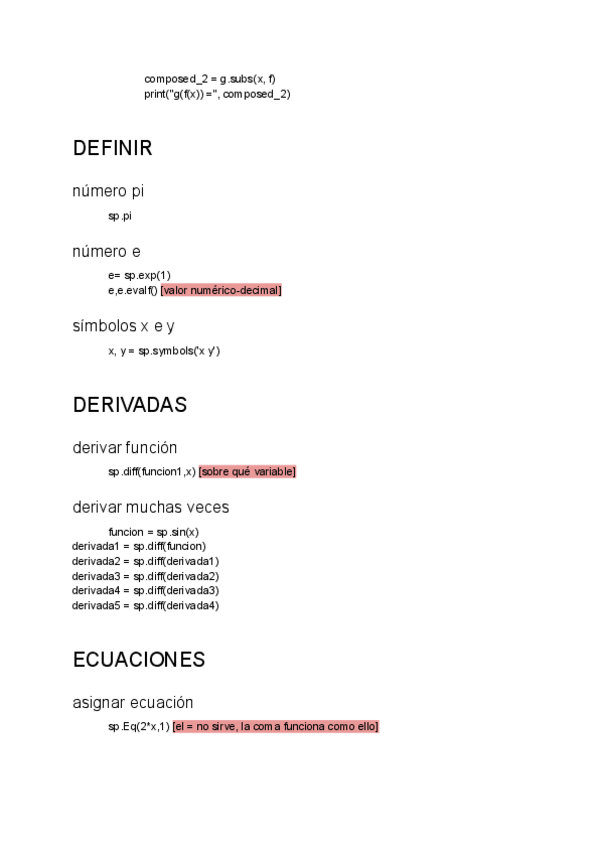 composed_2 = g.subs(x, f)
print("g(f(x)) =", composed_2)

DEFINIR

número pi

sp.pi

número e

e= sp.exp(1)
e,e.evalf() [valor numérico-decimal]

símbolos x e y

x, y = sp.symbols('x y')

DERIVADAS

derivar función

sp.diff(funcion1,x) [sobre qué variable]

derivar muchas veces

funcion = sp.sin(x)
derivada1 = sp.diff(funcion)
derivada2 = sp.diff(derivada1)
derivada3 = sp.diff(derivada2)
derivada4 = sp.diff(derivada3)
derivada5 = sp.diff(derivada4)

ECUACIONES

asignar ecuación

sp.Eq(2*x,1) [el = no sirve, la coma funciona como ello]